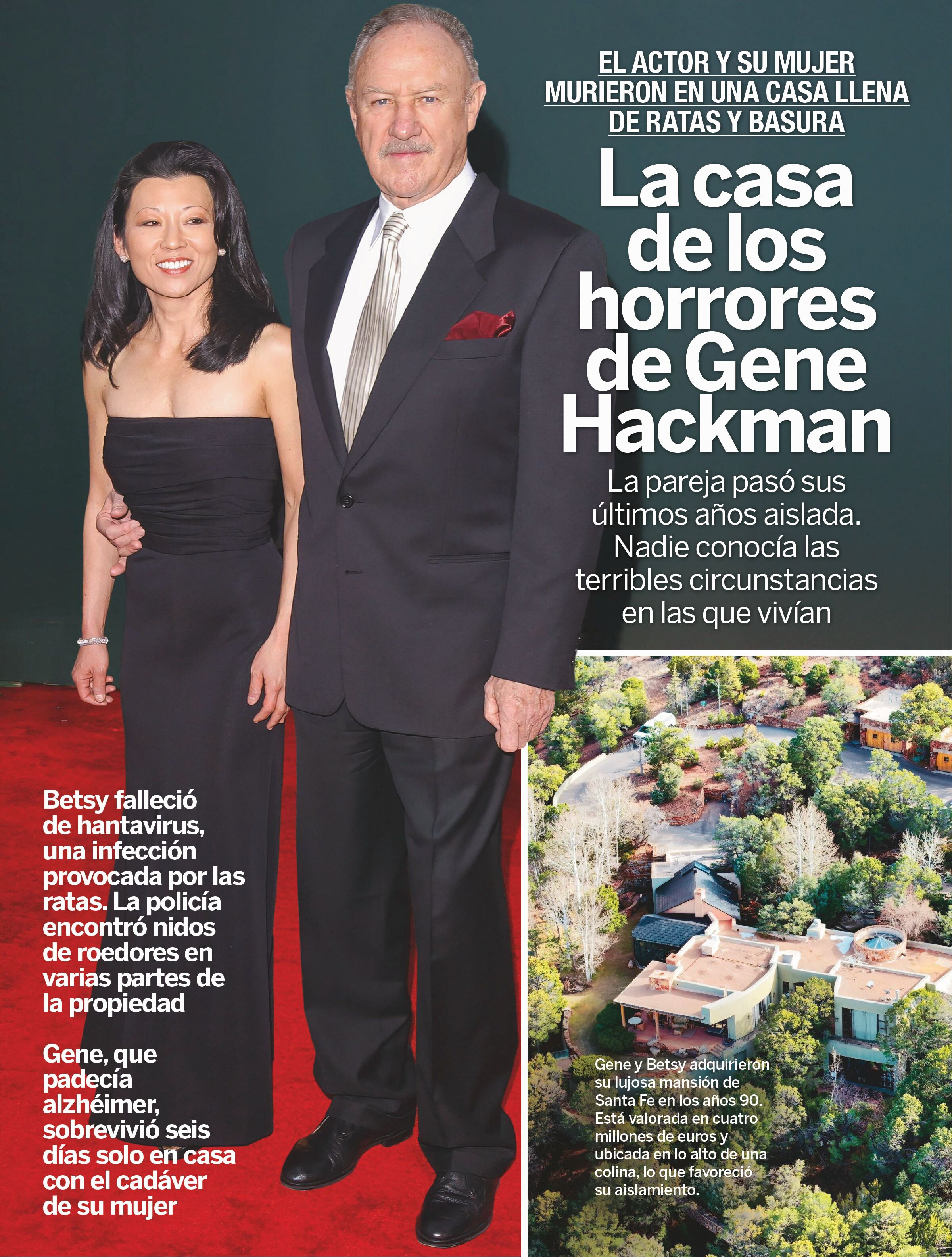 EL ACTOR Y SU MUJER MURIERON EN UNA CASA LLENA DE RATAS Y BASURA

La casa de los horrores de Gene Hackman

La pareja pasó sus últimos años aislada. Nadie conocía las terribles circunstancias en las que vivían

Betsy falleció de hantavirus, una infección provocada por las ratas. La policía encontró nidos de roedores en varias partes de la propiedad

Gene, que padecía alzhéimer, sobrevivió seis días solo en casa con el cadáver de su mujer

Gene y Betsy adquirieron su lujosa mansión de Santa Fe en los años 90. Está valorada en cuatro millones de euros y ubicada en lo alto de una colina, lo que favoreció su aislamiento.